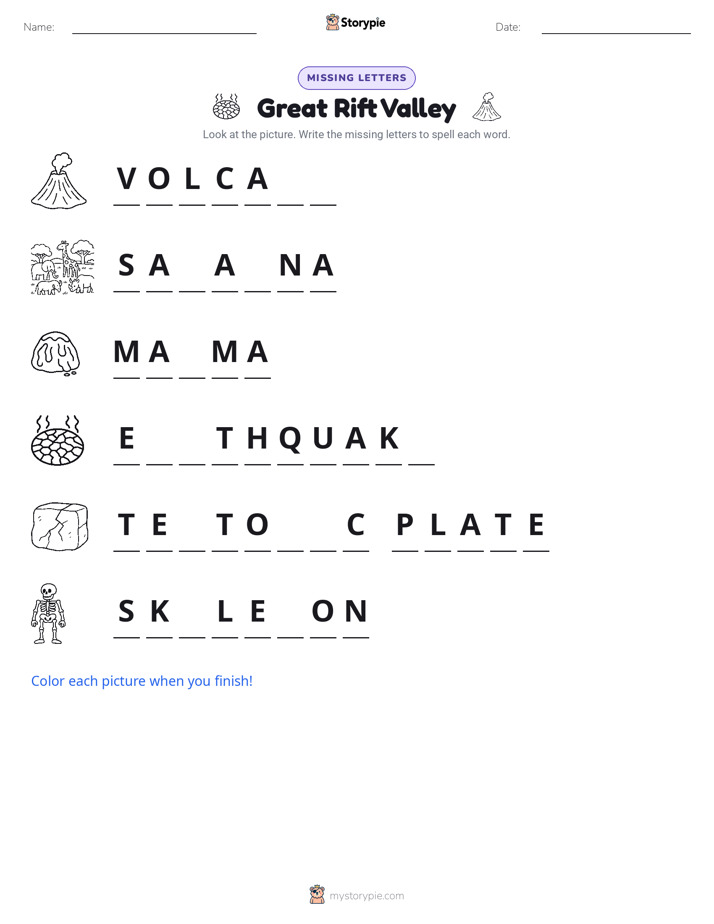 Name: ____ Storypie Date: ____

MISSING LETTERS

Great Rift Valley

Look at the picture. Write the missing letters to spell each word.

V O L C A ____ ____

S A ____ A ____ N A

M A ____ M A

E ____ ____ T H Q U A K ____

T E ____ T O ____ ____ C P L A T E

S K ____ L E ____ O N

Color each picture when you finish!

mystorypie.com